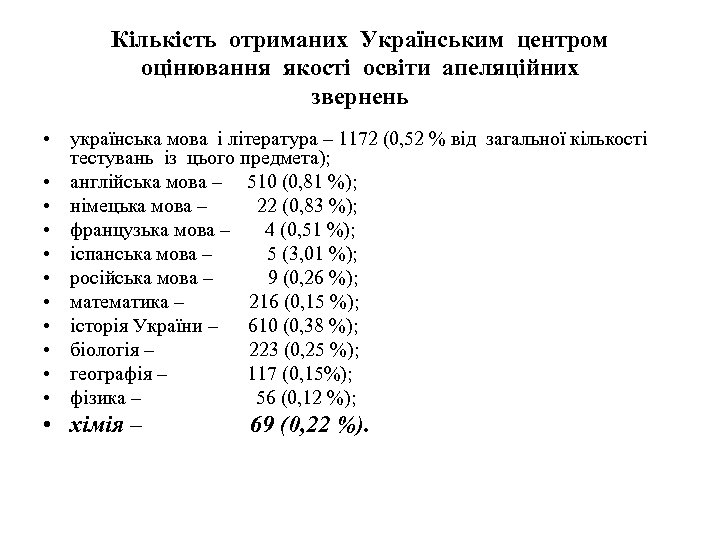 Кількість отриманих Українським центром оцінювання якості освіти апеляційних звернень

• українська мова і література – 1172 (0,52 % від загальної кількості тестувань із цього предмета);
• англійська мова – 510 (0,81 %);
• німецька мова – 22 (0,83 %);
• французька мова – 4 (0,51 %);
• іспанська мова – 5 (3,01 %);
• російська мова – 9 (0,26 %);
• математика – 216 (0,15 %);
• історія України – 610 (0,38 %);
• біологія – 223 (0,25 %);
• географія – 117 (0,15%);
• фізика – 56 (0,12 %);
• хімія – 69 (0,22 %).